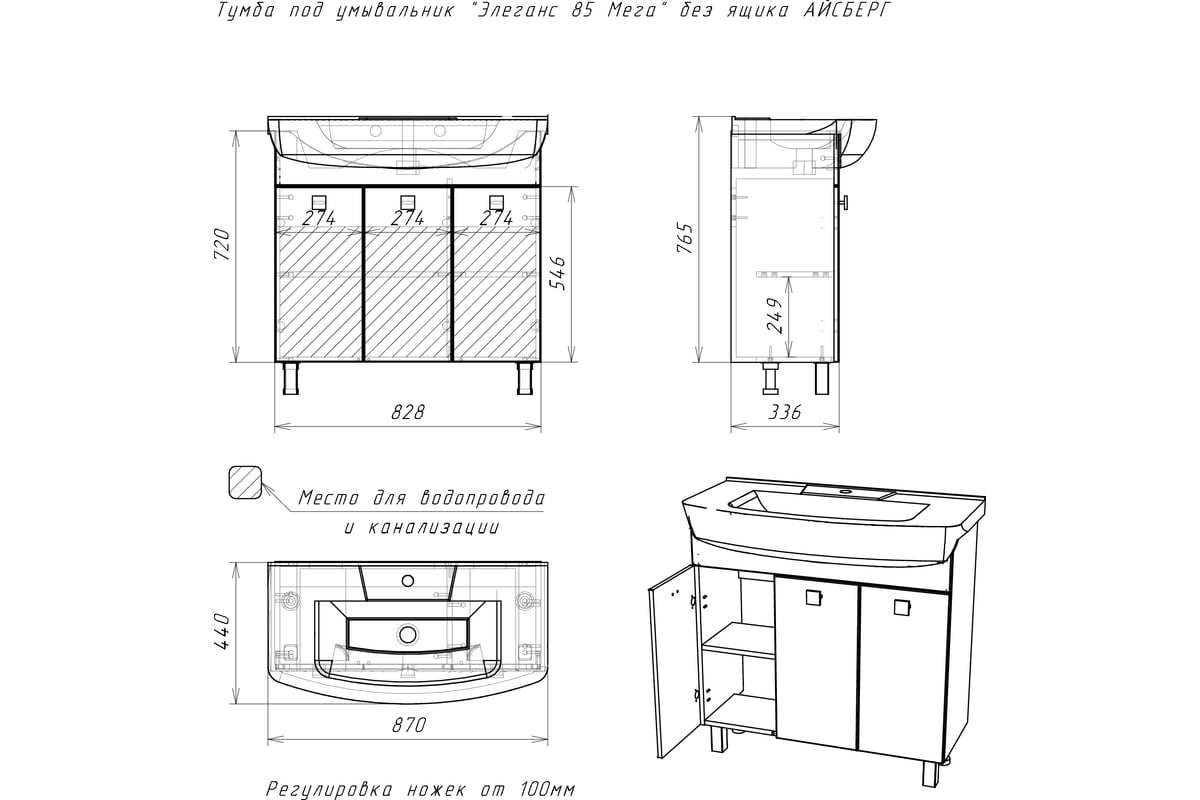 Тумба под умывальник "Элеганс 85 Мега" без ящика АЙСБЕРГ

720

274 274 274

546

828

765

249

336

Место для водопровода и канализации

440

870

Регулировка ножек от 100мм